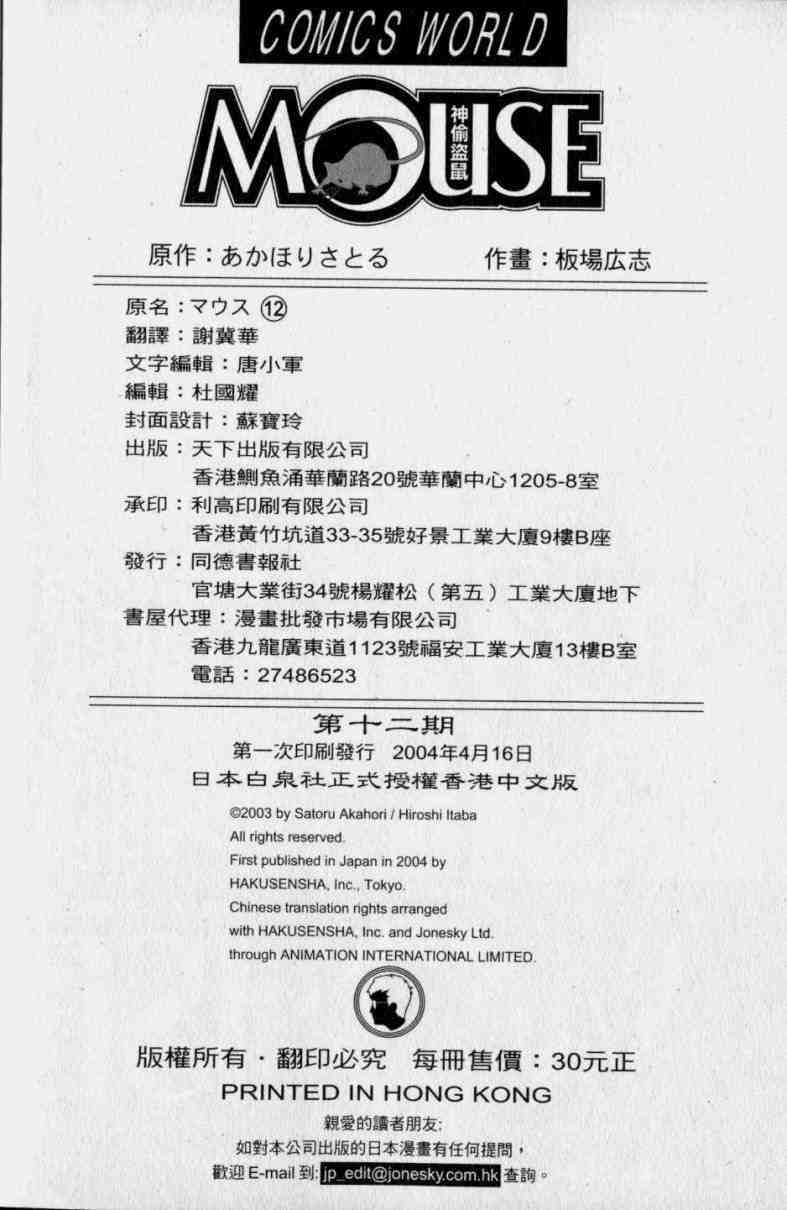 COMICS WORLD

MOUSE 神偷盜鼠

原作：あかほりさとる　作畫：板場広志

原名：マウス ⑫
翻譯：謝冀華
文字編輯：唐小軍
編輯：杜國耀
封面設計：蘇寶玲
出版：天下出版有限公司
香港鰂魚涌華蘭路20號華蘭中心1205-8室
承印：利高印刷有限公司
香港黃竹坑道33-35號好景工業大廈9樓B座
發行：同德書報社
官塘大業街34號楊耀松（第五）工業大廈地下
書屋代理：漫畫批發市場有限公司
香港九龍廣東道1123號福安工業大廈13樓B室
電話：27486523

第十二期
第一次印刷發行 2004年4月16日
日本白泉社正式授權香港中文版

©2003 by Satoru Akahori / Hiroshi Itaba
All rights reserved.
First published in Japan in 2004 by
HAKUSENSHA, Inc., Tokyo.
Chinese translation rights arranged
with HAKUSENSHA, Inc. and Jonesky Ltd.
through ANIMATION INTERNATIONAL LIMITED.

版權所有・翻印必究　每冊售價：30元正
PRINTED IN HONG KONG
親愛的讀者朋友:
如對本公司出版的日本漫畫有任何提問，
歡迎 E-mail 到: jp_edit@jonesky.com.hk 查詢。